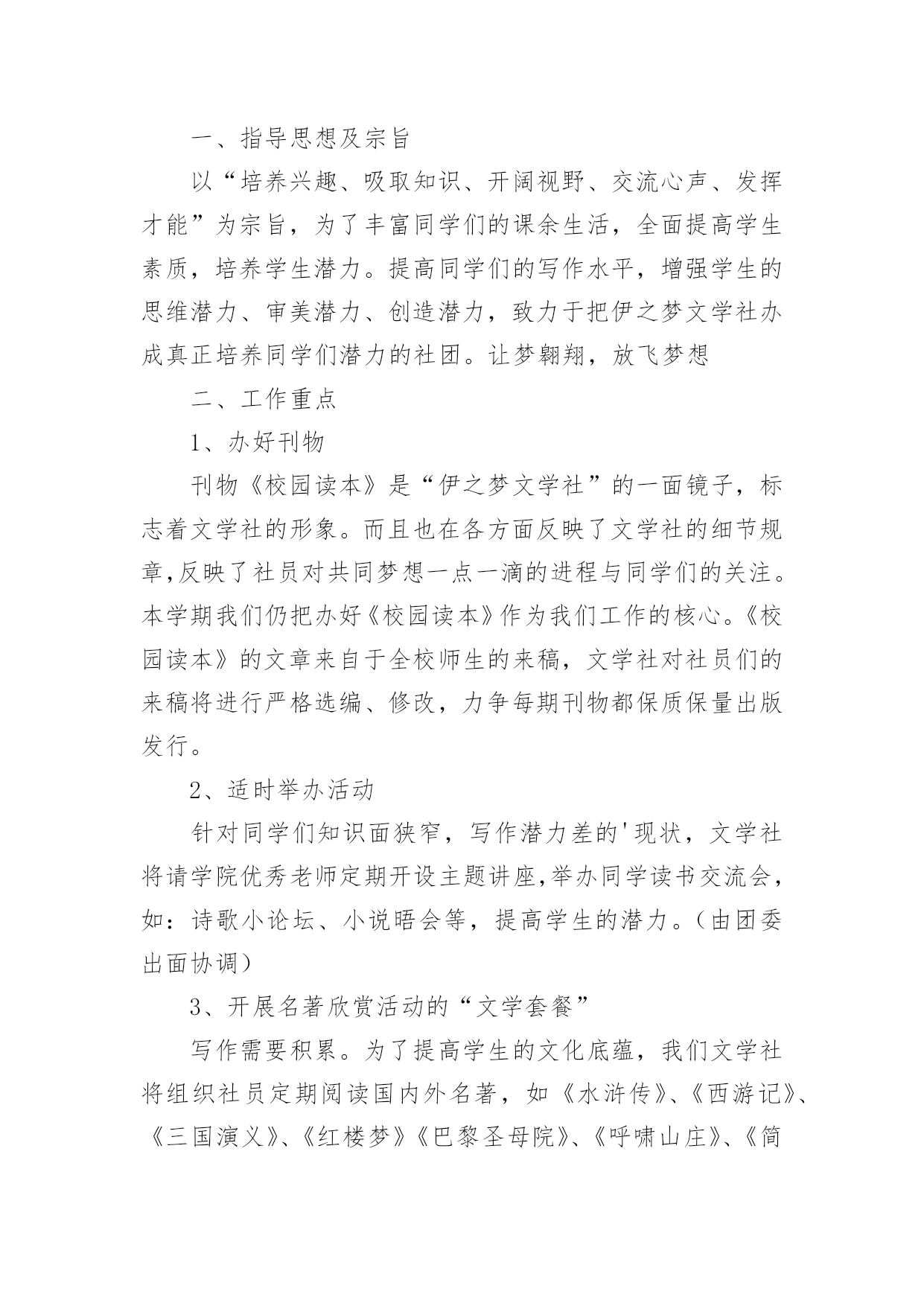 一、指导思想及宗旨

以“培养兴趣、吸取知识、开阔视野、交流心声、发挥才能”为宗旨，为了丰富同学们的课余生活，全面提高学生素质，培养学生潜力。提高同学们的写作水平，增强学生的思维潜力、审美潜力、创造潜力，致力于把伊之梦文学社办成真正培养同学们潜力的社团。让梦翱翔，放飞梦想

二、工作重点

1、办好刊物

刊物《校园读本》是“伊之梦文学社”的一面镜子，标志着文学社的形象。而且也在各方面反映了文学社的细节规章,反映了社员对共同梦想一点一滴的进程与同学们的关注。本学期我们仍把办好《校园读本》作为我们工作的核心。《校园读本》的文章来自于全校师生的来稿，文学社对社员们的来稿将进行严格选编、修改，力争每期刊物都保质保量出版发行。

2、适时举办活动

针对同学们知识面狭窄，写作潜力差的'现状，文学社将请学院优秀老师定期开设主题讲座,举办同学读书交流会，如：诗歌小论坛、小说晤会等，提高学生的潜力。（由团委出面协调）

3、开展名著欣赏活动的“文学套餐”

写作需要积累。为了提高学生的文化底蕴，我们文学社将组织社员定期阅读国内外名著，如《水浒传》、《西游记》、《三国演义》、《红楼梦》《巴黎圣母院》、《呼啸山庄》、《简